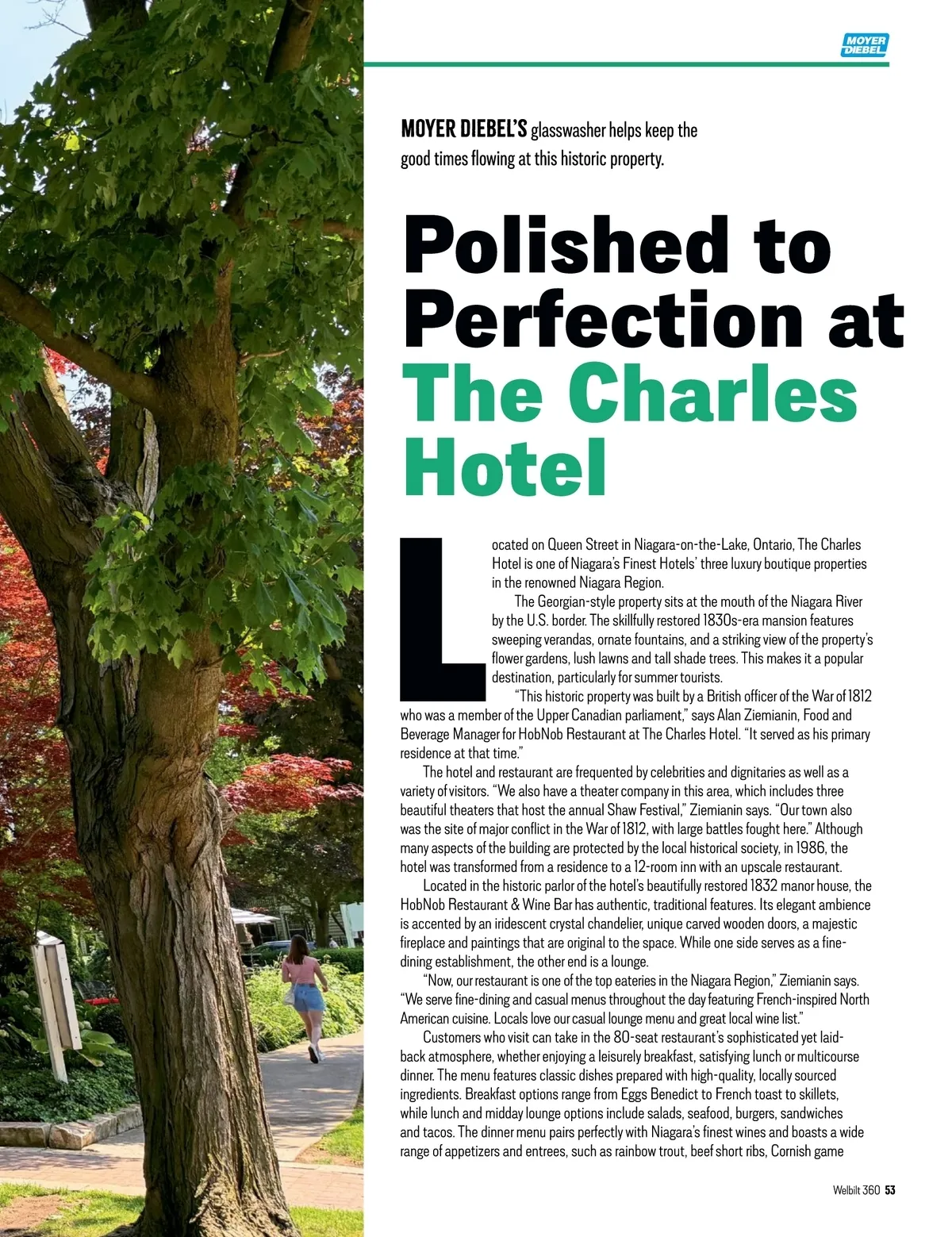 MOYER DIEBEL

MOYER DIEBEL'S glasswasher helps keep the good times flowing at this historic property.

Polished to Perfection at The Charles Hotel

Located on Queen Street in Niagara-on-the-Lake, Ontario, The Charles Hotel is one of Niagara's Finest Hotels' three luxury boutique properties in the renowned Niagara Region.

The Georgian-style property sits at the mouth of the Niagara River by the U.S. border. The skillfully restored 1830s-era mansion features sweeping verandas, ornate fountains, and a striking view of the property's flower gardens, lush lawns and tall shade trees. This makes it a popular destination, particularly for summer tourists.

"This historic property was built by a British officer of the War of 1812 who was a member of the Upper Canadian parliament," says Alan Ziemianin, Food and Beverage Manager for HobNob Restaurant at The Charles Hotel. "It served as his primary residence at that time."

The hotel and restaurant are frequented by celebrities and dignitaries as well as a variety of visitors. "We also have a theater company in this area, which includes three beautiful theaters that host the annual Shaw Festival," Ziemianin says. "Our town also was the site of major conflict in the War of 1812, with large battles fought here." Although many aspects of the building are protected by the local historical society, in 1986, the hotel was transformed from a residence to a 12-room inn with an upscale restaurant.

Located in the historic parlor of the hotel's beautifully restored 1832 manor house, the HobNob Restaurant & Wine Bar has authentic, traditional features. Its elegant ambience is accented by an iridescent crystal chandelier, unique carved wooden doors, a majestic fireplace and paintings that are original to the space. While one side serves as a fine-dining establishment, the other end is a lounge.

"Now, our restaurant is one of the top eateries in the Niagara Region," Ziemianin says. "We serve fine-dining and casual menus throughout the day featuring French-inspired North American cuisine. Locals love our casual lounge menu and great local wine list."

Customers who visit can take in the 80-seat restaurant's sophisticated yet laid-back atmosphere, whether enjoying a leisurely breakfast, satisfying lunch or multicourse dinner. The menu features classic dishes prepared with high-quality, locally sourced ingredients. Breakfast options range from Eggs Benedict to French toast to skillets, while lunch and midday lounge options include salads, seafood, burgers, sandwiches and tacos. The dinner menu pairs perfectly with Niagara's finest wines and boasts a wide range of appetizers and entrees, such as rainbow trout, beef short ribs, Cornish game

Welbilt 360 53